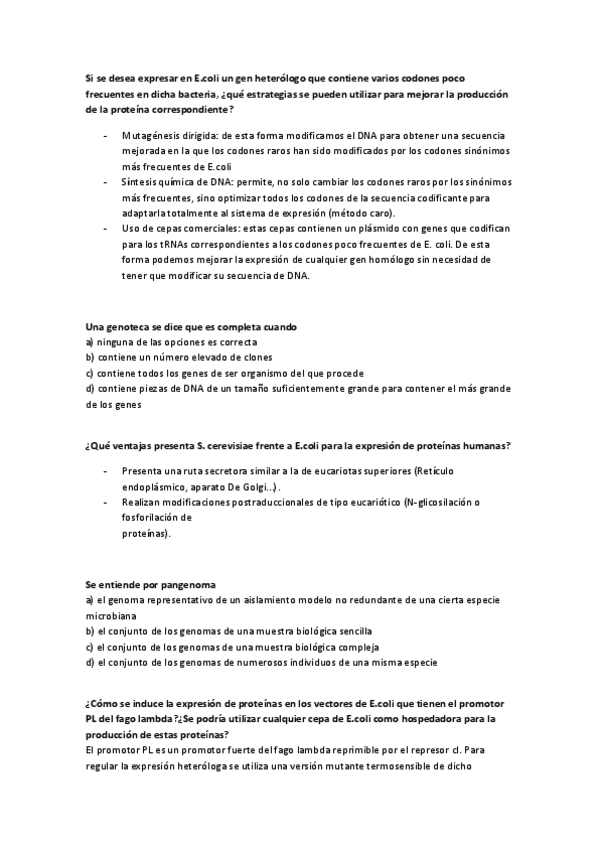 Si se desea expresar en E.coli un gen heterólogo que contiene varios codones poco frecuentes en dicha bacteria, ¿qué estrategias se pueden utilizar para mejorar la producción de la proteína correspondiente?

- Mutagénesis dirigida: de esta forma modificamos el DNA para obtener una secuencia mejorada en la que los codones raros han sido modificados por los codones sinónimos más frecuentes de E.coli
- Síntesis química de DNA: permite, no solo cambiar los codones raros por los sinónimos más frecuentes, sino optimizar todos los codones de la secuencia codificante para adaptarla totalmente al sistema de expresión (método caro).
- Uso de cepas comerciales: estas cepas contienen un plásmido con genes que codifican para los tRNAs correspondientes a los codones poco frecuentes de E. coli. De esta forma podemos mejorar la expresión de cualquier gen homólogo sin necesidad de tener que modificar su secuencia de DNA.

Una genoteca se dice que es completa cuando
a) ninguna de las opciones es correcta
b) contiene un número elevado de clones
c) contiene todos los genes de ser organismo del que procede
d) contiene piezas de DNA de un tamaño suficientemente grande para contener el más grande de los genes

¿Qué ventajas presenta S. cerevisiae frente a E.coli para la expresión de proteínas humanas?

- Presenta una ruta secretora similar a la de eucariotas superiores (Retículo endoplásmico, aparato De Golgi...).
- Realizan modificaciones postraduccionales de tipo eucariótico (N-glicosilación o fosforilación de proteínas).

Se entiende por pangenoma
a) el genoma representativo de un aislamiento modelo no redundante de una cierta especie microbiana
b) el conjunto de los genomas de una muestra biológica sencilla
c) el conjunto de los genomas de una muestra biológica compleja
d) el conjunto de los genomas de numerosos individuos de una misma especie

¿Cómo se induce la expresión de proteínas en los vectores de E.coli que tienen el promotor PL del fago lambda?¿Se podría utilizar cualquier cepa de E.coli como hospedadora para la producción de estas proteínas?
El promotor PL es un promotor fuerte del fago lambda reprimible por el represor cI. Para regular la expresión heteróloga se utiliza una versión mutante termosensible de dicho